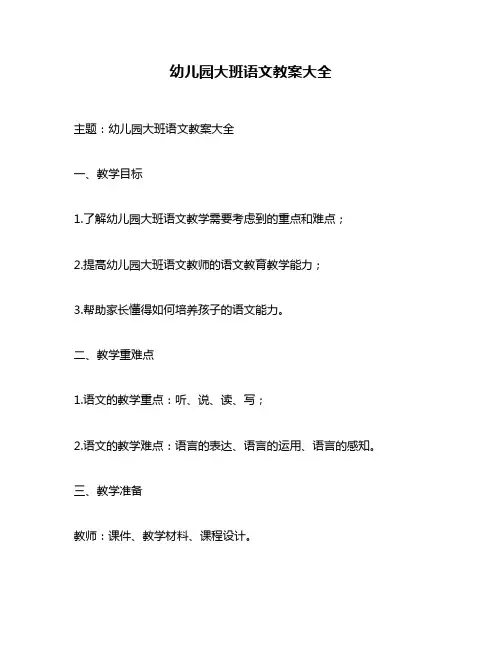 幼儿园大班语文教案大全

主题：幼儿园大班语文教案大全

一、教学目标

1.了解幼儿园大班语文教学需要考虑到的重点和难点；

2.提高幼儿园大班语文教师的语文教育教学能力；

3.帮助家长懂得如何培养孩子的语文能力。

二、教学重难点

1.语文的教学重点：听、说、读、写；

2.语文的教学难点：语言的表达、语言的运用、语言的感知。

三、教学准备

教师：课件、教学材料、课程设计。